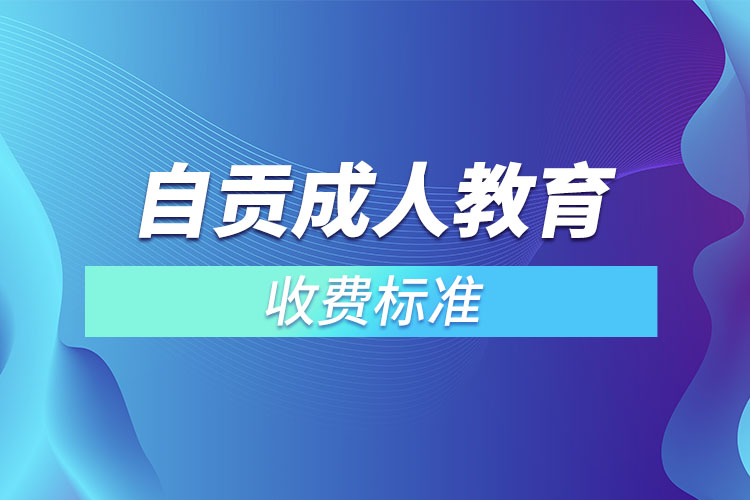 自贡成人教育

收费标准